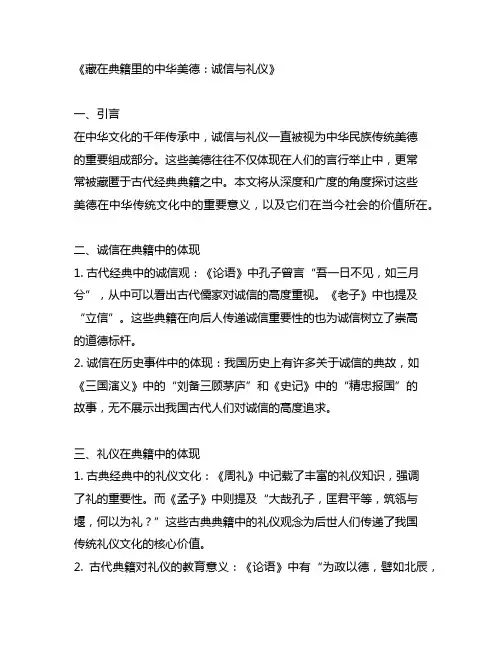 《藏在典籍里的中华美德：诚信与礼仪》

一、引言
在中华文化的千年传承中，诚信与礼仪一直被视为中华民族传统美德的重要组成部分。这些美德往往不仅体现在人们的言行举止中，更常常被藏匿于古代经典典籍之中。本文将从深度和广度的角度探讨这些美德在中华传统文化中的重要意义，以及它们在当今社会的价值所在。

二、诚信在典籍中的体现
1. 古代经典中的诚信观：《论语》中孔子曾言“吾一日不见，如三月兮”，从中可以看出古代儒家对诚信的高度重视。《老子》中也提及“立信”。这些典籍在向后人传递诚信重要性的也为诚信树立了崇高的道德标杆。
2. 诚信在历史事件中的体现：我国历史上有许多关于诚信的典故，如《三国演义》中的“刘备三顾茅庐”和《史记》中的“精忠报国”的故事，无不展示出我国古代人们对诚信的高度追求。

三、礼仪在典籍中的体现
1. 古典经典中的礼仪文化：《周礼》中记载了丰富的礼仪知识，强调了礼的重要性。而《孟子》中则提及“大哉孔子，匡君平等，筑瓴与堰，何以为礼？”这些古典典籍中的礼仪观念为后世人们传递了我国传统礼仪文化的核心价值。
2. 古代典籍对礼仪的教育意义：《论语》中有“为政以德，譬如北辰，